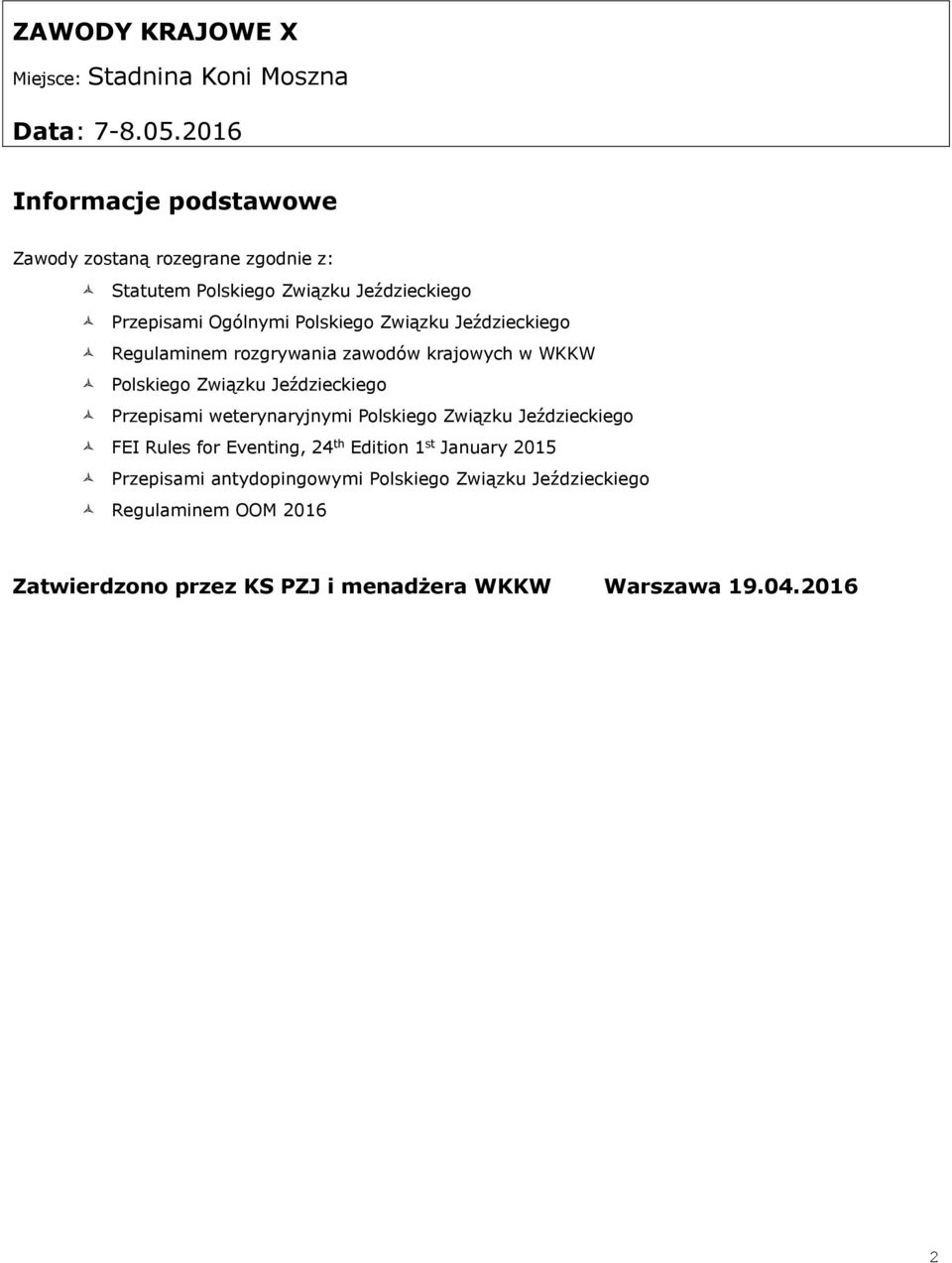 ZAWODY KRAJOWE X

Miejsce: Stadnina Koni Moszna

Data: 7-8.05.2016

Informacje podstawowe

Zawody zostaną rozegrane zgodnie z:

Statutem Polskiego Związku Jeździeckiego

Przepisami Ogólnymi Polskiego Związku Jeździeckiego

Regulaminem rozgrywania zawodów krajowych w WKKW

Polskiego Związku Jeździeckiego

Przepisami weterynaryjnymi Polskiego Związku Jeździeckiego

FEI Rules for Eventing, 24$^{th}$ Edition 1$^{st}$ January 2015

Przepisami antydopingowymi Polskiego Związku Jeździeckiego

Regulaminem OOM 2016

Zatwierdzono przez KS PZJ i menadżera WKKW Warszawa 19.04.2016

2